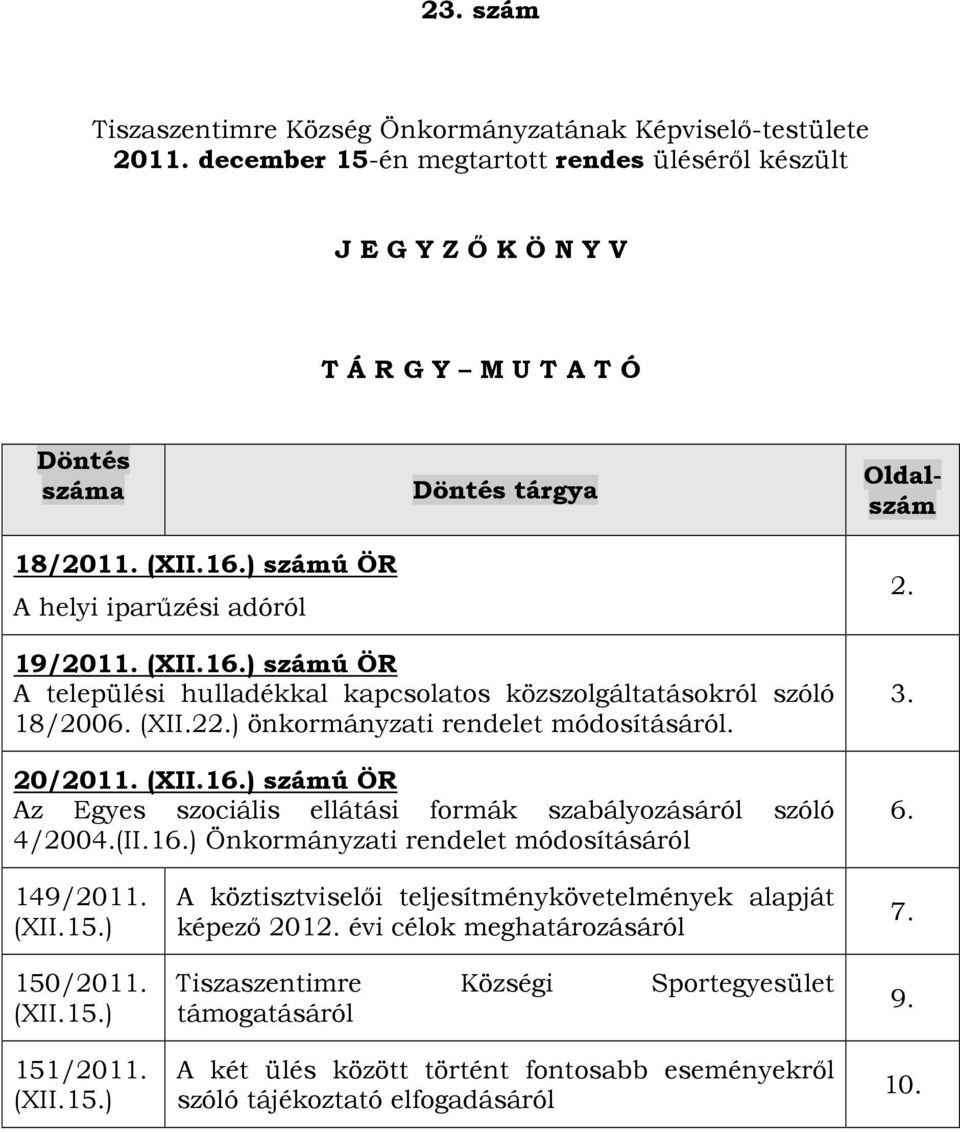 23. szám

Tiszaszentimre Község Önkormányzatának Képviselő-testülete 2011. december 15-én megtartott rendes üléséről készült

J E G Y Z Ő K Ö N Y V

T Á R G Y – M U T A T Ó

| Döntés száma | Döntés tárgya | Oldalszám |
|---|---|---|
| 18/2011. (XII.16.) számú ÖR A helyi iparűzési adóról | | 2. |
| 19/2011. (XII.16.) számú ÖR A települési hulladékkal kapcsolatos közszolgáltatásokról szóló 18/2006. (XII.22.) önkormányzati rendelet módosításáról. | | 3. |
| 20/2011. (XII.16.) számú ÖR Az Egyes szociális ellátási formák szabályozásáról szóló 4/2004.(II.16.) Önkormányzati rendelet módosításáról | | 6. |
| 149/2011. (XII.15.) | A köztisztviselői teljesítménykövetelmények alapját képező 2012. évi célok meghatározásáról | 7. |
| 150/2011. (XII.15.) | Tiszaszentimre Községi Sportegyesület támogatásáról | 9. |
| 151/2011. (XII.15.) | A két ülés között történt fontosabb eseményekről szóló tájékoztató elfogadásáról | 10. |